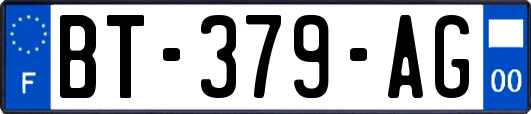 F
BT-379-AG
00